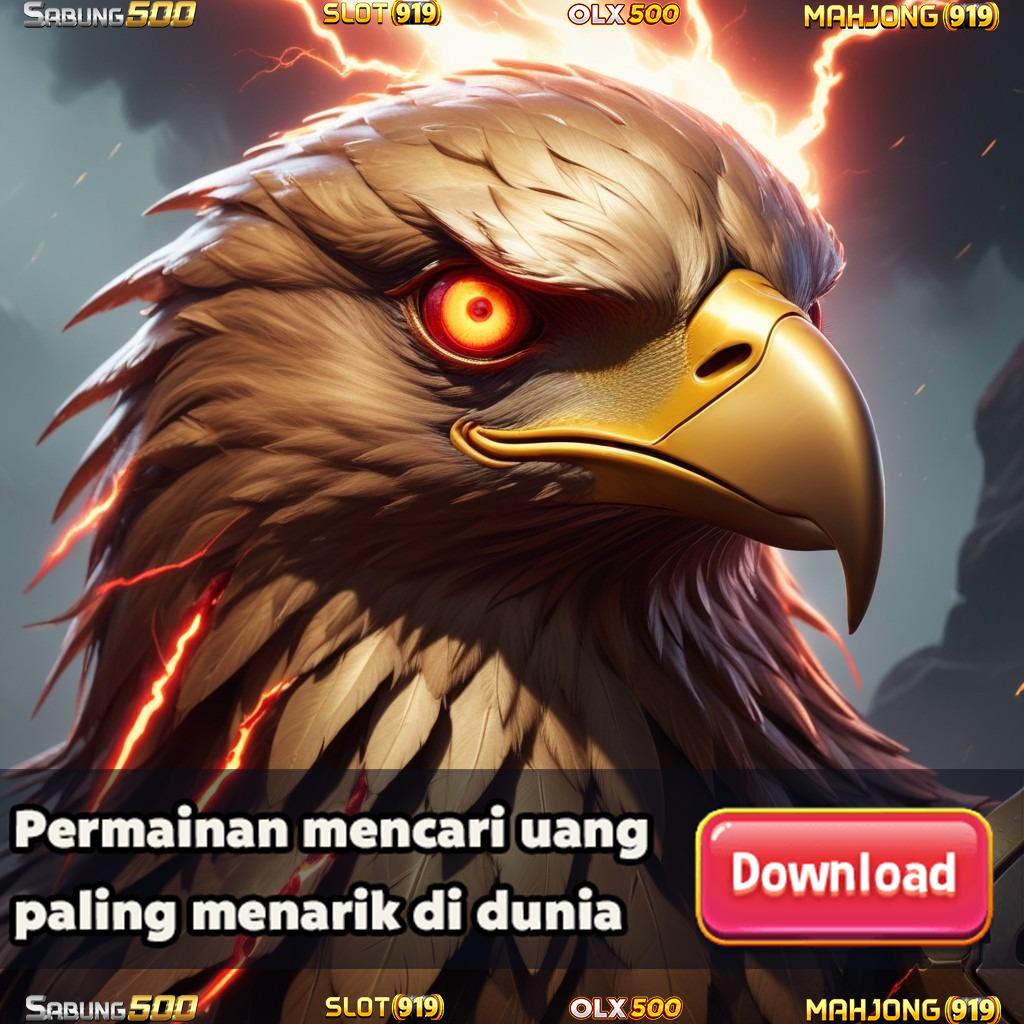 SABUNG500 SLOT(919) OLX500 MAHJONG(919)

Permainan mencari uang paling menarik di dunia

Download

SABUNG500 SLOT(919) OLX500 MAHJONG(919)